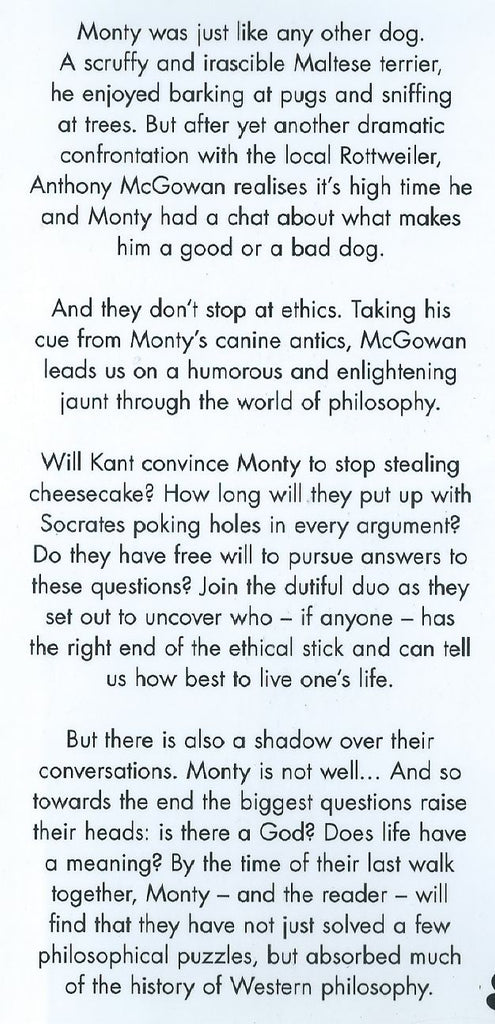 Monty was just like any other dog. A scruffy and irascible Maltese terrier, he enjoyed barking at pugs and sniffing at trees. But after yet another dramatic confrontation with the local Rottweiler, Anthony McGowan realises it's high time he and Monty had a chat about what makes him a good or a bad dog.

And they don't stop at ethics. Taking his cue from Monty's canine antics, McGowan leads us on a humorous and enlightening jaunt through the world of philosophy.

Will Kant convince Monty to stop stealing cheesecake? How long will they put up with Socrates poking holes in every argument? Do they have free will to pursue answers to these questions? Join the dutiful duo as they set out to uncover who – if anyone – has the right end of the ethical stick and can tell us how best to live one's life.

But there is also a shadow over their conversations. Monty is not well... And so towards the end the biggest questions raise their heads: is there a God? Does life have a meaning? By the time of their last walk together, Monty – and the reader – will find that they have not just solved a few philosophical puzzles, but absorbed much of the history of Western philosophy.